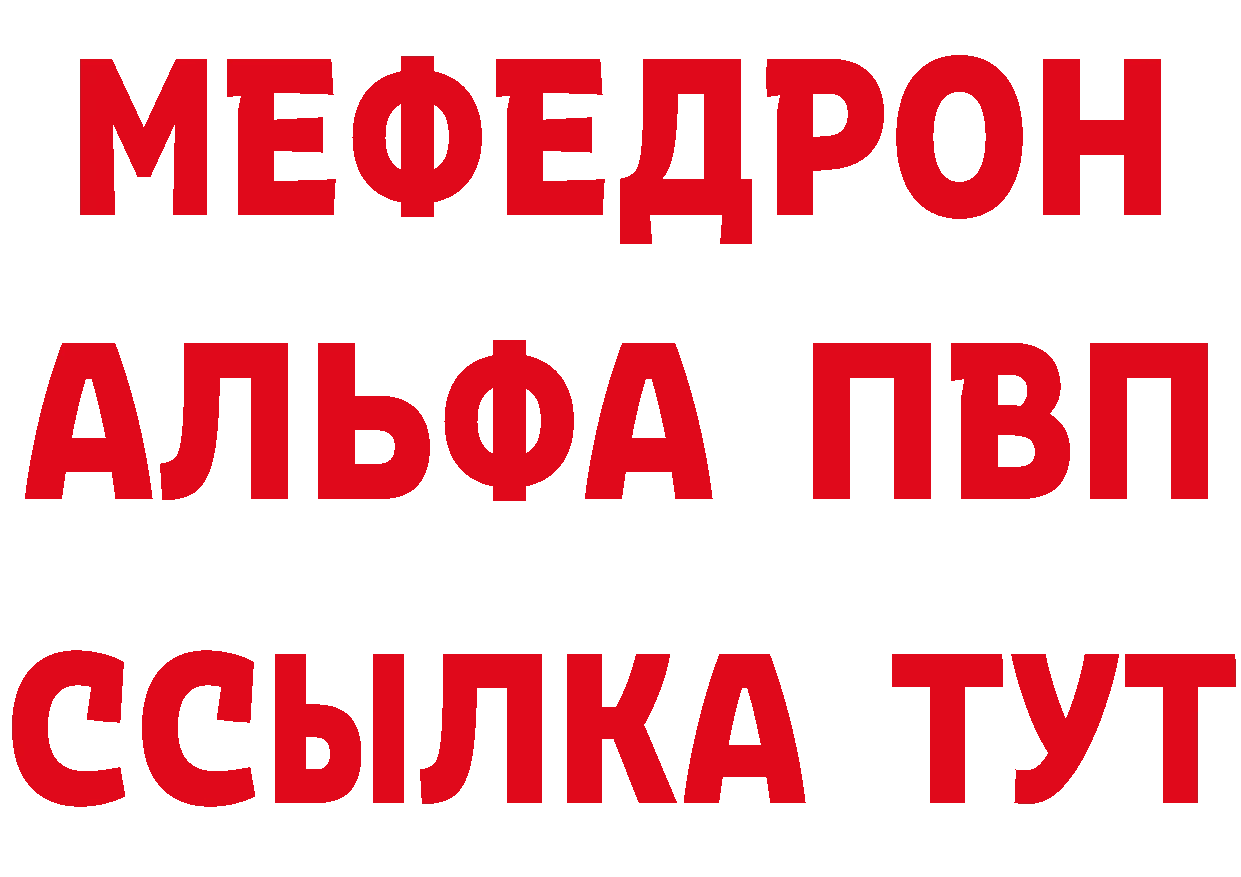 МЕФЕДРОН
АЛЬФА ПВП
ССЫЛКА ТУТ